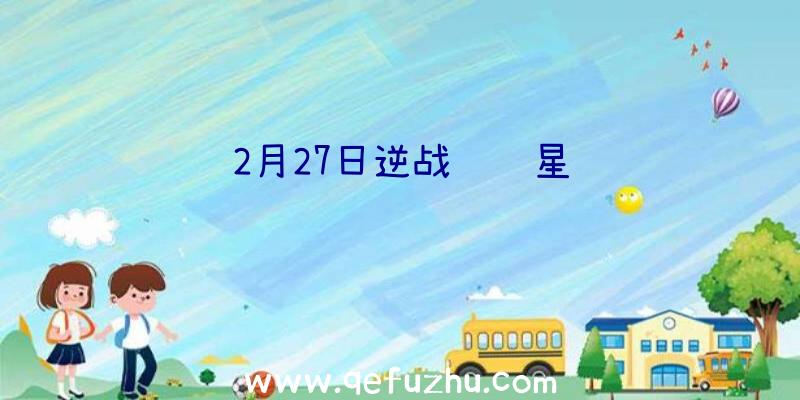 2月27日逆战　　星

www.qefuzhu.com